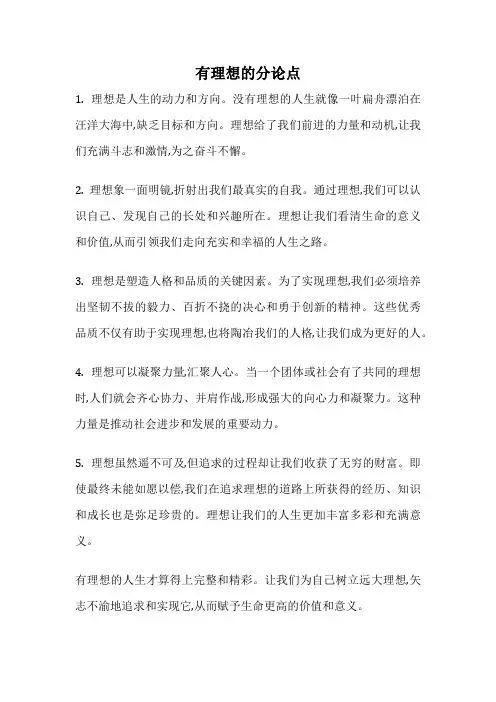 有理想的分论点

1. 理想是人生的动力和方向。没有理想的人生就像一叶扁舟漂泊在汪洋大海中,缺乏目标和方向。理想给了我们前进的力量和动机,让我们充满斗志和激情,为之奋斗不懈。

2. 理想象一面明镜,折射出我们最真实的自我。通过理想,我们可以认识自己、发现自己的长处和兴趣所在。理想让我们看清生命的意义和价值,从而引领我们走向充实和幸福的人生之路。

3. 理想是塑造人格和品质的关键因素。为了实现理想,我们必须培养出坚韧不拔的毅力、百折不挠的决心和勇于创新的精神。这些优秀品质不仅有助于实现理想,也将陶冶我们的人格,让我们成为更好的人。

4. 理想可以凝聚力量,汇聚人心。当一个团体或社会有了共同的理想时,人们就会齐心协力、并肩作战,形成强大的向心力和凝聚力。这种力量是推动社会进步和发展的重要动力。

5. 理想虽然遥不可及,但追求的过程却让我们收获了无穷的财富。即使最终未能如愿以偿,我们在追求理想的道路上所获得的经历、知识和成长也是弥足珍贵的。理想让我们的人生更加丰富多彩和充满意义。

有理想的人生才算得上完整和精彩。让我们为自己树立远大理想,矢志不渝地追求和实现它,从而赋予生命更高的价值和意义。